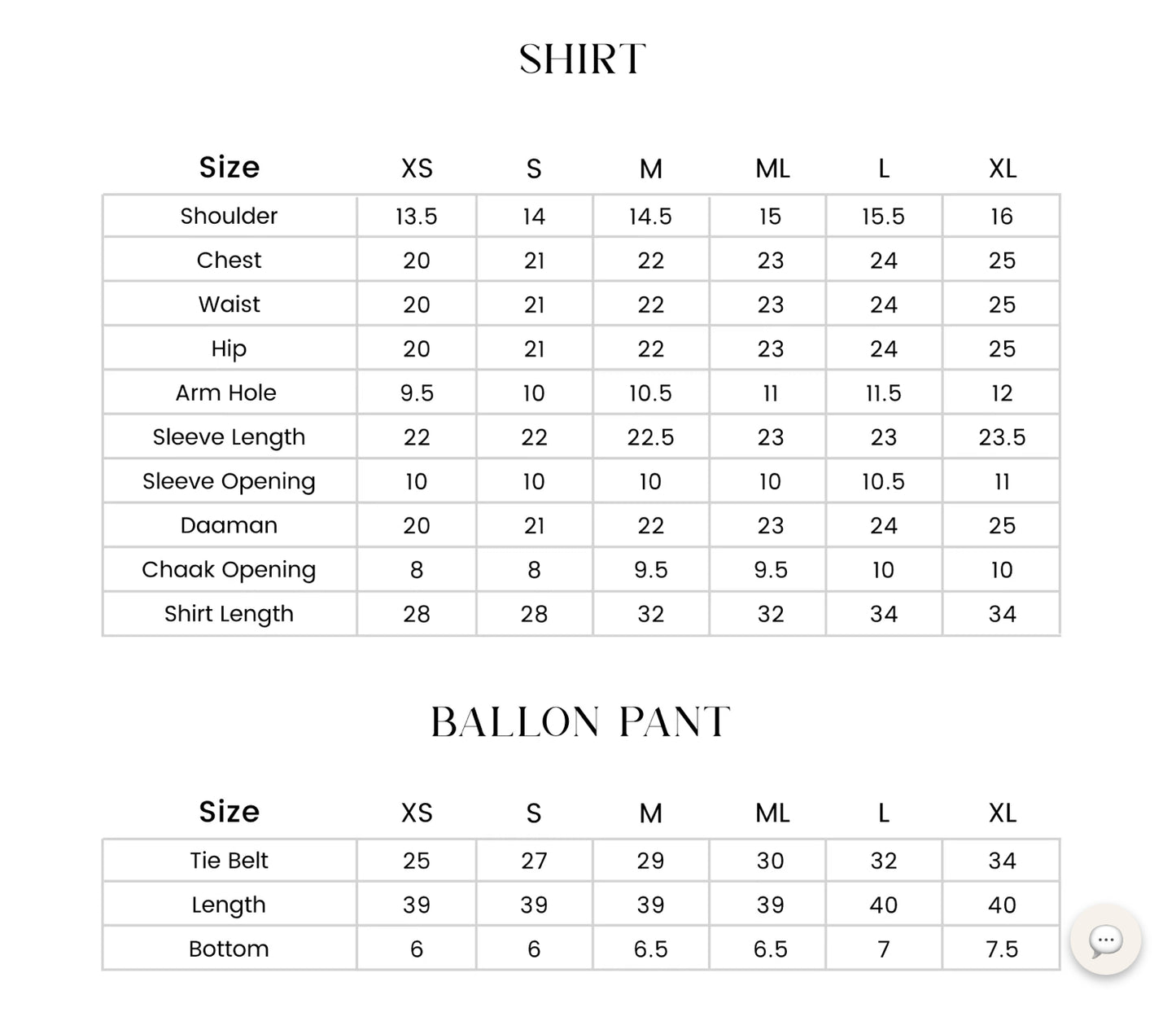 SHIRT

| Size | XS | S | M | ML | L | XL |
|---|---|---|---|---|---|---|
| Shoulder | 13.5 | 14 | 14.5 | 15 | 15.5 | 16 |
| Chest | 20 | 21 | 22 | 23 | 24 | 25 |
| Waist | 20 | 21 | 22 | 23 | 24 | 25 |
| Hip | 20 | 21 | 22 | 23 | 24 | 25 |
| Arm Hole | 9.5 | 10 | 10.5 | 11 | 11.5 | 12 |
| Sleeve Length | 22 | 22 | 22.5 | 23 | 23 | 23.5 |
| Sleeve Opening | 10 | 10 | 10 | 10 | 10.5 | 11 |
| Daaman | 20 | 21 | 22 | 23 | 24 | 25 |
| Chaak Opening | 8 | 8 | 9.5 | 9.5 | 10 | 10 |
| Shirt Length | 28 | 28 | 32 | 32 | 34 | 34 |

BALLON PANT

| Size | XS | S | M | ML | L | XL |
|---|---|---|---|---|---|---|
| Tie Belt | 25 | 27 | 29 | 30 | 32 | 34 |
| Length | 39 | 39 | 39 | 39 | 40 | 40 |
| Bottom | 6 | 6 | 6.5 | 6.5 | 7 | 7.5 |